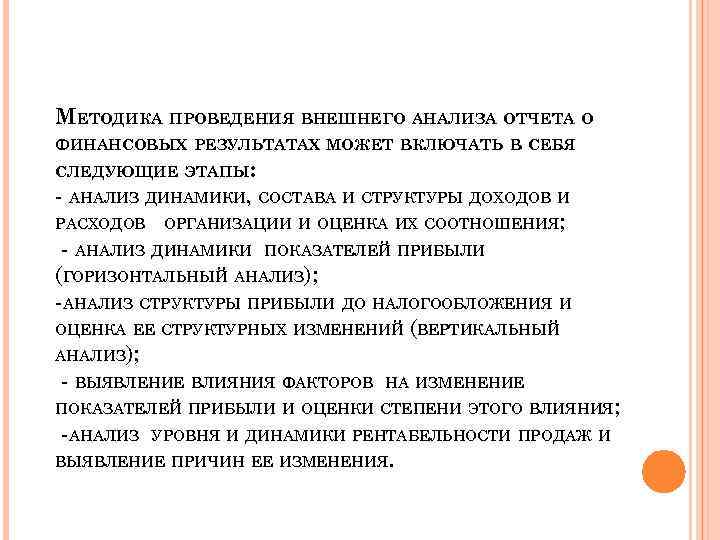 Методика проведения внешнего анализа отчета о финансовых результатах может включать в себя следующие этапы:
- анализ динамики, состава и структуры доходов и расходов организации и оценка их соотношения;
- анализ динамики показателей прибыли (горизонтальный анализ);
-анализ структуры прибыли до налогообложения и оценка ее структурных изменений (вертикальный анализ);
- выявление влияния факторов на изменение показателей прибыли и оценки степени этого влияния;
-анализ уровня и динамики рентабельности продаж и выявление причин ее изменения.